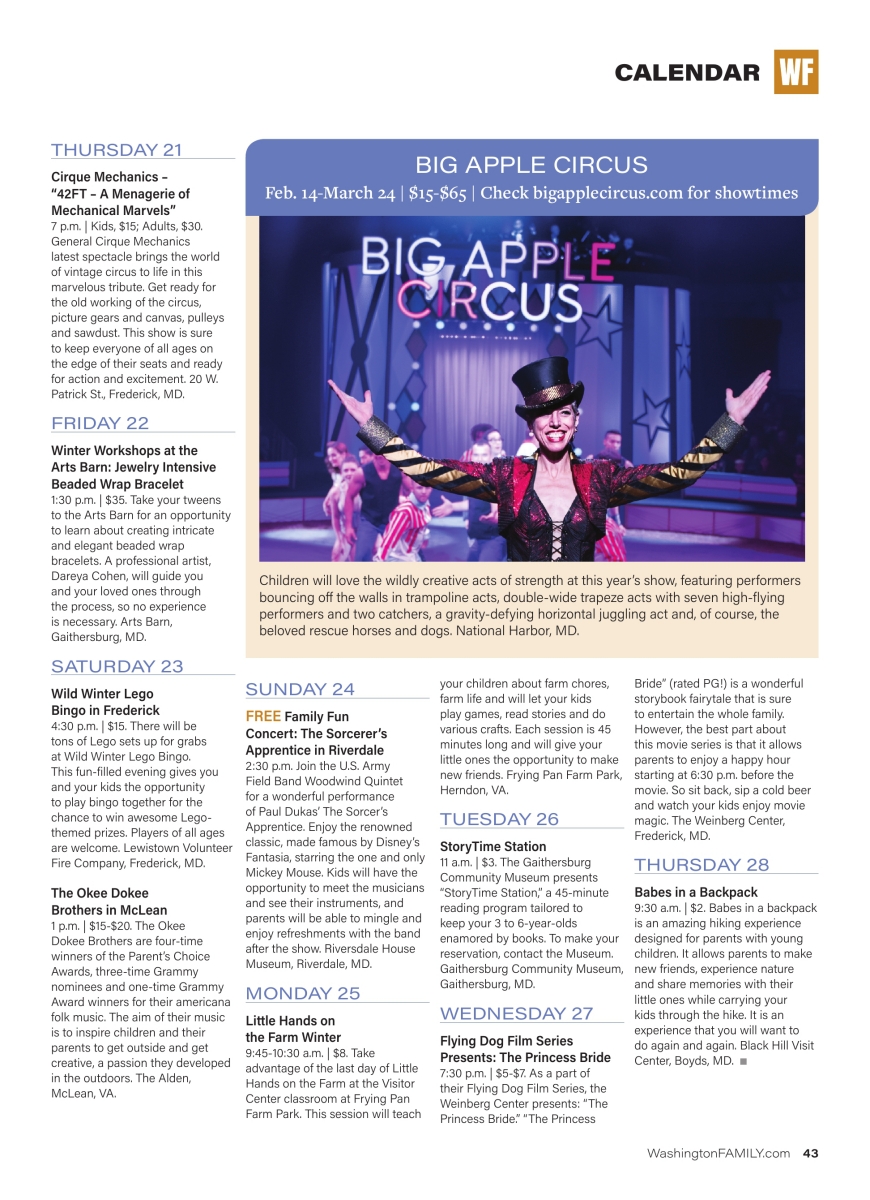 CALENDAR WF

THURSDAY 21

Cirque Mechanics – "42FT – A Menagerie of Mechanical Marvels"
7 p.m. | Kids, $15; Adults, $30. General Cirque Mechanics latest spectacle brings the world of vintage circus to life in this marvelous tribute. Get ready for the old working of the circus, picture gears and canvas, pulleys and sawdust. This show is sure to keep everyone of all ages on the edge of their seats and ready for action and excitement. 20 W. Patrick St., Frederick, MD.

FRIDAY 22

Winter Workshops at the Arts Barn: Jewelry Intensive Beaded Wrap Bracelet
1:30 p.m. | $35. Take your tweens to the Arts Barn for an opportunity to learn about creating intricate and elegant beaded wrap bracelets. A professional artist, Dareya Cohen, will guide you and your loved ones through the process, so no experience is necessary. Arts Barn, Gaithersburg, MD.

SATURDAY 23

Wild Winter Lego Bingo in Frederick
4:30 p.m. | $15. There will be tons of Lego sets up for grabs at Wild Winter Lego Bingo. This fun-filled evening gives you and your kids the opportunity to play bingo together for the chance to win awesome Lego-themed prizes. Players of all ages are welcome. Lewistown Volunteer Fire Company, Frederick, MD.

The Okee Dokee Brothers in McLean
1 p.m. | $15-$20. The Okee Dokee Brothers are four-time winners of the Parent's Choice Awards, three-time Grammy nominees and one-time Grammy Award winners for their americana folk music. The aim of their music is to inspire children and their parents to get outside and get creative, a passion they developed in the outdoors. The Alden, McLean, VA.

BIG APPLE CIRCUS
Feb. 14-March 24 | $15-$65 | Check bigapplecircus.com for showtimes

BIG APPLE CIRCUS

Children will love the wildly creative acts of strength at this year's show, featuring performers bouncing off the walls in trampoline acts, double-wide trapeze acts with seven high-flying performers and two catchers, a gravity-defying horizontal juggling act and, of course, the beloved rescue horses and dogs. National Harbor, MD.

SUNDAY 24

FREE Family Fun Concert: The Sorcerer's Apprentice in Riverdale
2:30 p.m. Join the U.S. Army Field Band Woodwind Quintet for a wonderful performance of Paul Dukas' The Sorcer's Apprentice. Enjoy the renowned classic, made famous by Disney's Fantasia, starring the one and only Mickey Mouse. Kids will have the opportunity to meet the musicians and see their instruments, and parents will be able to mingle and enjoy refreshments with the band after the show. Riversdale House Museum, Riverdale, MD.

MONDAY 25

Little Hands on the Farm Winter
9:45-10:30 a.m. | $8. Take advantage of the last day of Little Hands on the Farm at the Visitor Center classroom at Frying Pan Farm Park. This session will teach your children about farm chores, farm life and will let your kids play games, read stories and do various crafts. Each session is 45 minutes long and will give your little ones the opportunity to make new friends. Frying Pan Farm Park, Herndon, VA.

TUESDAY 26

StoryTime Station
11 a.m. | $3. The Gaithersburg Community Museum presents "StoryTime Station," a 45-minute reading program tailored to keep your 3 to 6-year-olds enamored by books. To make your reservation, contact the Museum. Gaithersburg Community Museum, Gaithersburg, MD.

WEDNESDAY 27

Flying Dog Film Series Presents: The Princess Bride
7:30 p.m. | $5-$7. As a part of their Flying Dog Film Series, the Weinberg Center presents: "The Princess Bride." "The Princess Bride" (rated PG!) is a wonderful storybook fairytale that is sure to entertain the whole family. However, the best part about this movie series is that it allows parents to enjoy a happy hour starting at 6:30 p.m. before the movie. So sit back, sip a cold beer and watch your kids enjoy movie magic. The Weinberg Center, Frederick, MD.

THURSDAY 28

Babes in a Backpack
9:30 a.m. | $2. Babes in a backpack is an amazing hiking experience designed for parents with young children. It allows parents to make new friends, experience nature and share memories with their little ones while carrying your kids through the hike. It is an experience that you will want to do again and again. Black Hill Visit Center, Boyds, MD. ■

WashingtonFAMILY.com 43